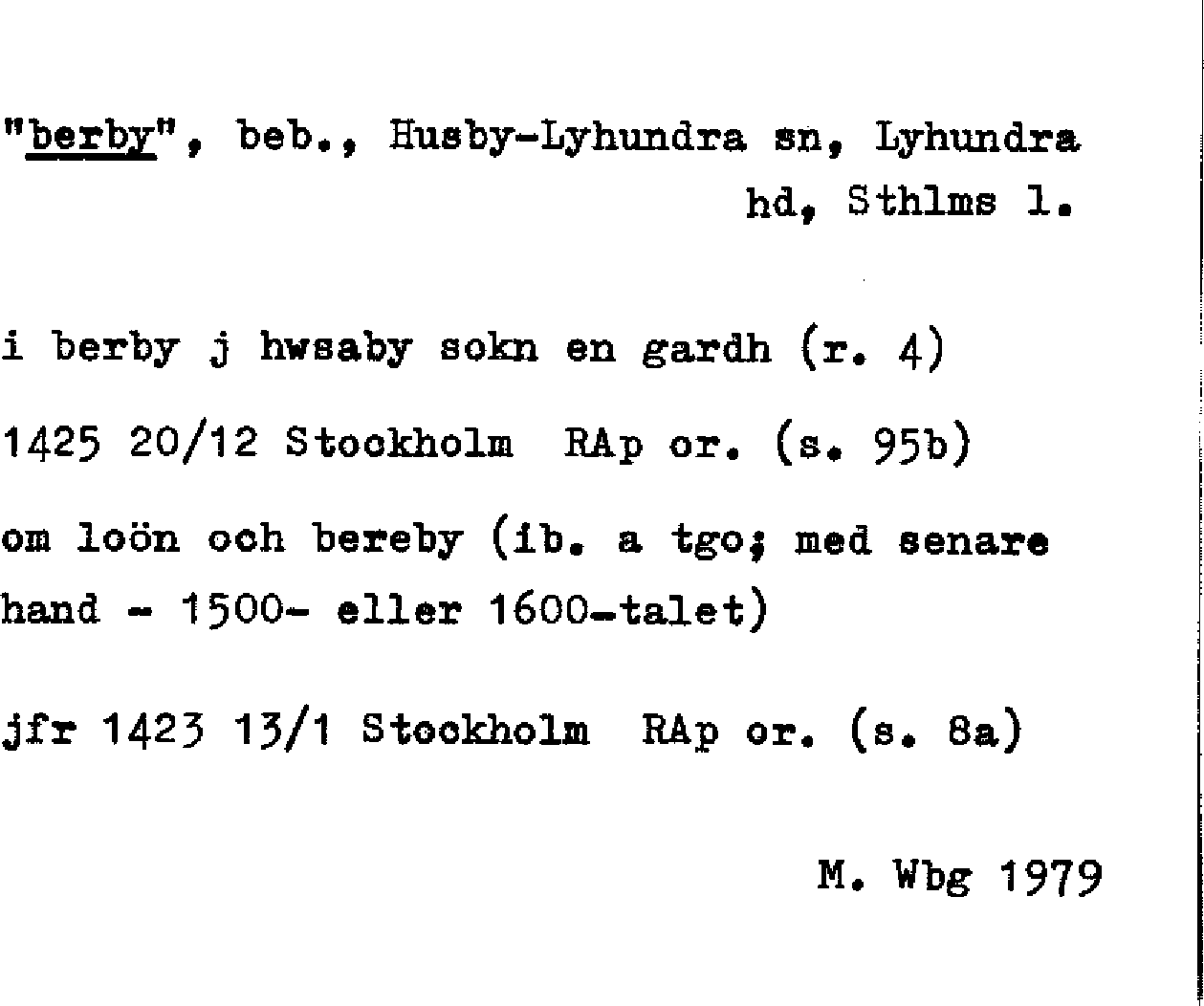 "berby", beb., Husby-Lyhundra sn, Lyhundra hd, Sthlms l.

i berby j hwsaby sokn en gardh (r. 4)

1425 20/12 Stockholm RAp or. (s. 95b)

om loön och bereby (ib. a tgo; med senare hand - 1500- eller 1600-talet)

jfr 1423 13/1 Stockholm RAp or. (s. 8a)

M. Wbg 1979